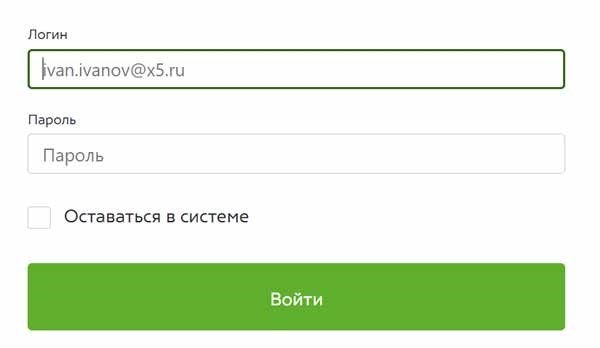 Логин

ivan.ivanov@x5.ru

Пароль

Пароль

Оставаться в системе

Войти